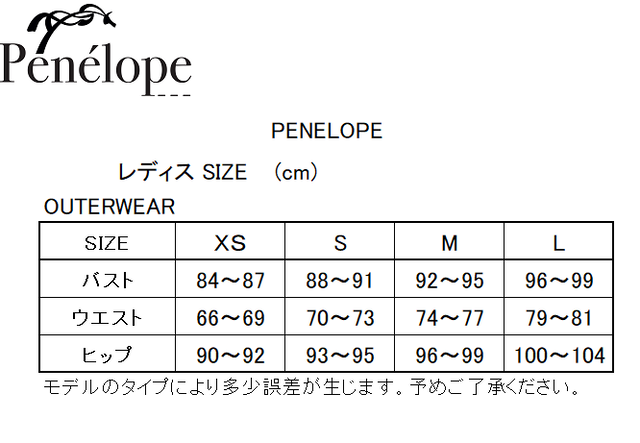 Penélope

PENELOPE

レディス SIZE　（cm）

OUTERWEAR

| SIZE | XS | S | M | L |
|---|---|---|---|---|
| バスト | 84～87 | 88～91 | 92～95 | 96～99 |
| ウエスト | 66～69 | 70～73 | 74～77 | 79～81 |
| ヒップ | 90～92 | 93～95 | 96～99 | 100～104 |

モデルのタイプにより多少誤差が生じます。予めご了承ください。